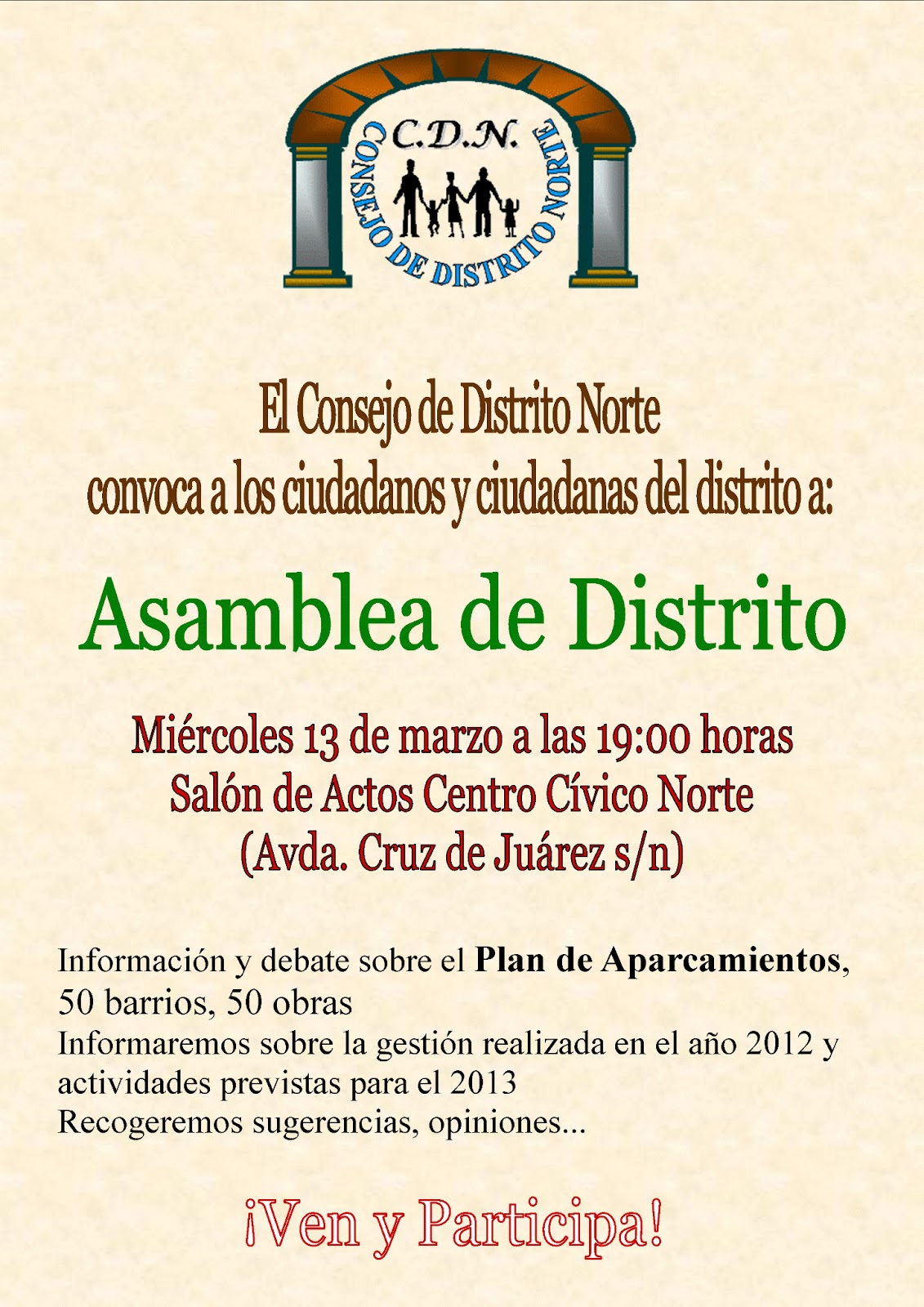 C.D.N.
CONSEJO DE DISTRITO NORTE

El Consejo de Distrito Norte
convoca a los ciudadanos y ciudadanas del distrito a:

Asamblea de Distrito

Miércoles 13 de marzo a las 19:00 horas
Salón de Actos Centro Cívico Norte
(Avda. Cruz de Juárez s/n)

Información y debate sobre el Plan de Aparcamientos,
50 barrios, 50 obras
Informaremos sobre la gestión realizada en el año 2012 y actividades previstas para el 2013
Recogeremos sugerencias, opiniones...

¡Ven y Participa!